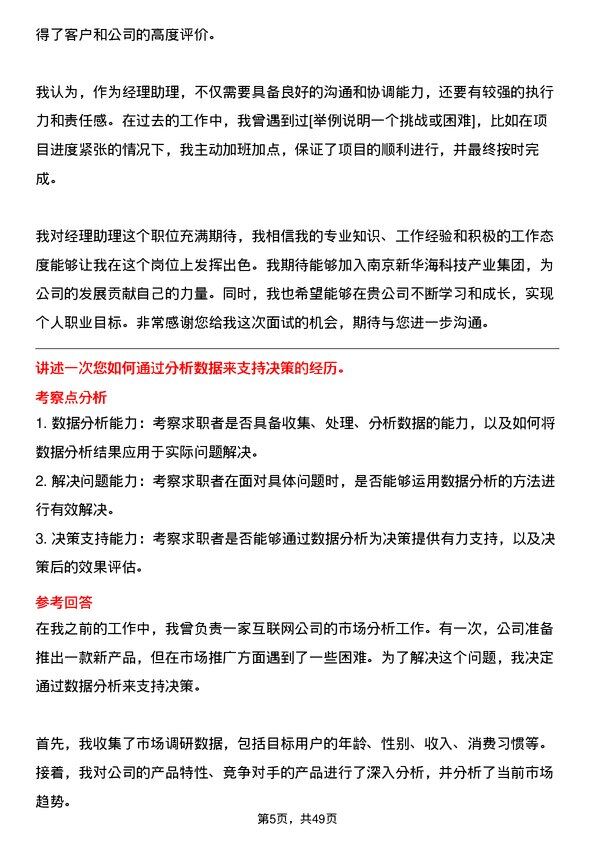 得了客户和公司的高度评价。

我认为，作为经理助理，不仅需要具备良好的沟通和协调能力，还要有较强的执行力和责任感。在过去的工作中，我曾遇到过[举例说明一个挑战或困难]，比如在项目进度紧张的情况下，我主动加班加点，保证了项目的顺利进行，并最终按时完成。

我对经理助理这个职位充满期待，我相信我的专业知识、工作经验和积极的工作态度能够让我在这个岗位上发挥出色。我期待能够加入南京新华海科技产业集团，为公司的发展贡献自己的力量。同时，我也希望能够在贵公司不断学习和成长，实现个人职业目标。非常感谢您给我这次面试的机会，期待与您进一步沟通。

讲述一次您如何通过分析数据来支持决策的经历。

考察点分析

1. 数据分析能力：考察求职者是否具备收集、处理、分析数据的能力，以及如何将数据分析结果应用于实际问题解决。

2. 解决问题能力：考察求职者在面对具体问题时，是否能够运用数据分析的方法进行有效解决。

3. 决策支持能力：考察求职者是否能够通过数据分析为决策提供有力支持，以及决策后的效果评估。

参考回答

在我之前的工作中，我曾负责一家互联网公司的市场分析工作。有一次，公司准备推出一款新产品，但在市场推广方面遇到了一些困难。为了解决这个问题，我决定通过数据分析来支持决策。

首先，我收集了市场调研数据，包括目标用户的年龄、性别、收入、消费习惯等。接着，我对公司的产品特性、竞争对手的产品进行了深入分析，并分析了当前市场趋势。

第5页，共49页